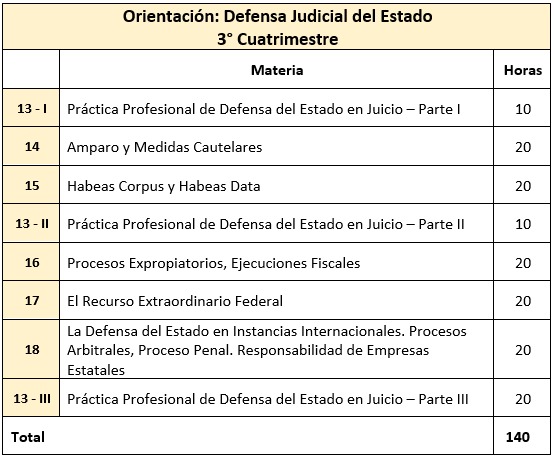 Orientación: Defensa Judicial del Estado
3° Cuatrimestre

| | Materia | Horas |
|---|---|---|
| 13 - I | Práctica Profesional de Defensa del Estado en Juicio – Parte I | 10 |
| 14 | Amparo y Medidas Cautelares | 20 |
| 15 | Habeas Corpus y Habeas Data | 20 |
| 13 - II | Práctica Profesional de Defensa del Estado en Juicio – Parte II | 10 |
| 16 | Procesos Expropiatorios, Ejecuciones Fiscales | 20 |
| 17 | El Recurso Extraordinario Federal | 20 |
| 18 | La Defensa del Estado en Instancias Internacionales. Procesos Arbitrales, Proceso Penal. Responsabilidad de Empresas Estatales | 20 |
| 13 - III | Práctica Profesional de Defensa del Estado en Juicio – Parte III | 20 |
| Total | | 140 |